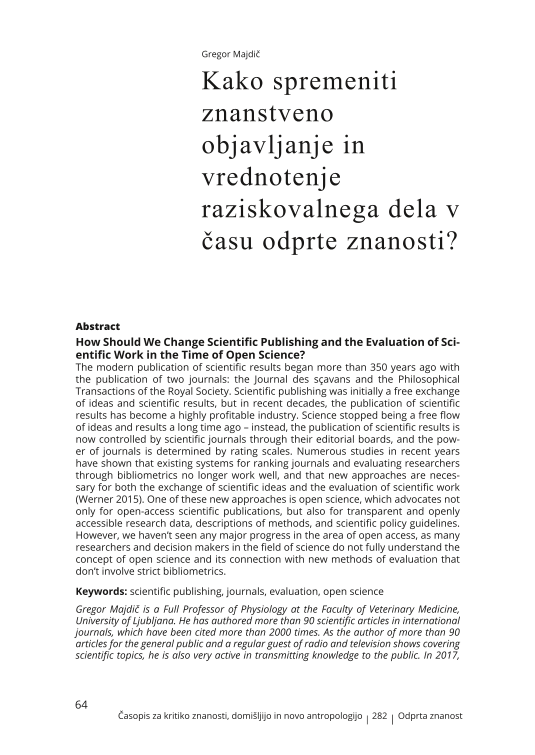 Gregor Majdič

Kako spremeniti znanstveno objavljanje in vrednotenje raziskovalnega dela v času odprte znanosti?

Abstract

How Should We Change Scientific Publishing and the Evaluation of Scientific Work in the Time of Open Science?

The modern publication of scientific results began more than 350 years ago with the publication of two journals: the Journal des sçavans and the Philosophical Transactions of the Royal Society. Scientific publishing was initially a free exchange of ideas and scientific results, but in recent decades, the publication of scientific results has become a highly profitable industry. Science stopped being a free flow of ideas and results a long time ago – instead, the publication of scientific results is now controlled by scientific journals through their editorial boards, and the power of journals is determined by rating scales. Numerous studies in recent years have shown that existing systems for ranking journals and evaluating researchers through bibliometrics no longer work well, and that new approaches are necessary for both the exchange of scientific ideas and the evaluation of scientific work (Werner 2015). One of these new approaches is open science, which advocates not only for open-access scientific publications, but also for transparent and openly accessible research data, descriptions of methods, and scientific policy guidelines. However, we haven't seen any major progress in the area of open access, as many researchers and decision makers in the field of science do not fully understand the concept of open science and its connection with new methods of evaluation that don't involve strict bibliometrics.

Keywords: scientific publishing, journals, evaluation, open science

Gregor Majdič is a Full Professor of Physiology at the Faculty of Veterinary Medicine, University of Ljubljana. He has authored more than 90 scientific articles in international journals, which have been cited more than 2000 times. As the author of more than 90 articles for the general public and a regular guest of radio and television shows covering scientific topics, he is also very active in transmitting knowledge to the public. In 2017,

64

Časopis za kritiko znanosti, domišljijo in novo antropologijo | 282 | Odprta znanost